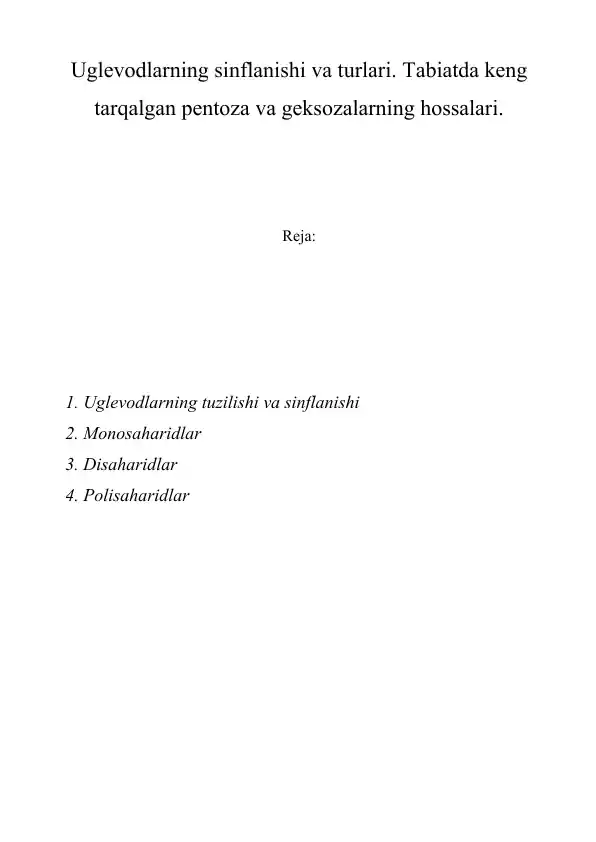 Uglevodlarning sinflanishi va turlari. Tabiatda keng tarqalgan pentoza va geksozalarning hossalari.

Reja:

1. Uglevodlarning tuzilishi va sinflanishi
2. Monosaharidlar
3. Disaharidlar
4. Polisaharidlar